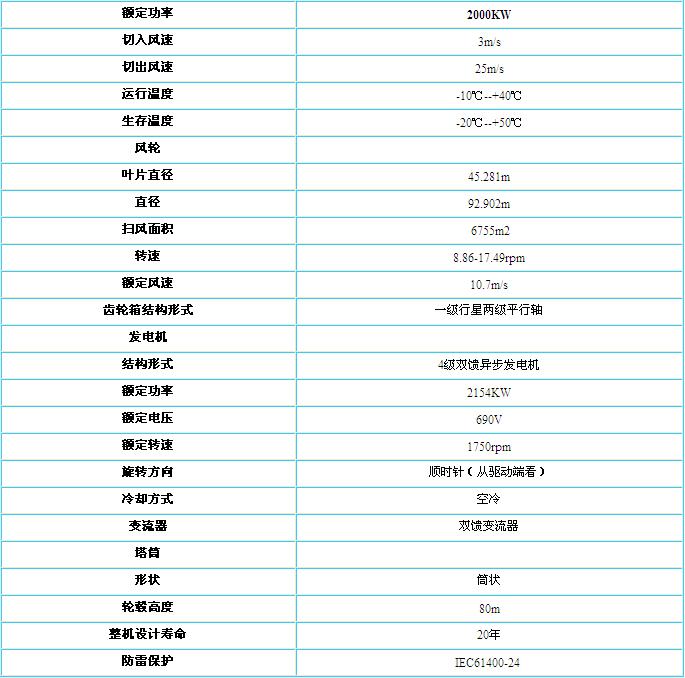 | 额定功率 | 2000KW |
|---|---|
| 切入风速 | 3m/s |
| 切出风速 | 25m/s |
| 运行温度 | -10℃--+40℃ |
| 生存温度 | -20℃--+50℃ |
| 风轮 | |
| 叶片直径 | 45.281m |
| 直径 | 92.902m |
| 扫风面积 | 6755m2 |
| 转速 | 8.86-17.49rpm |
| 额定风速 | 10.7m/s |
| 齿轮箱结构形式 | 一级行星两级平行轴 |
| 发电机 | |
| 结构形式 | 4级双馈异步发电机 |
| 额定功率 | 2154KW |
| 额定电压 | 690V |
| 额定转速 | 1750rpm |
| 旋转方向 | 顺时针（从驱动端看） |
| 冷却方式 | 空冷 |
| 变流器 | 双馈变流器 |
| 塔筒 | |
| 形状 | 筒状 |
| 轮毂高度 | 80m |
| 整机设计寿命 | 20年 |
| 防雷保护 | IEC61400-24 |